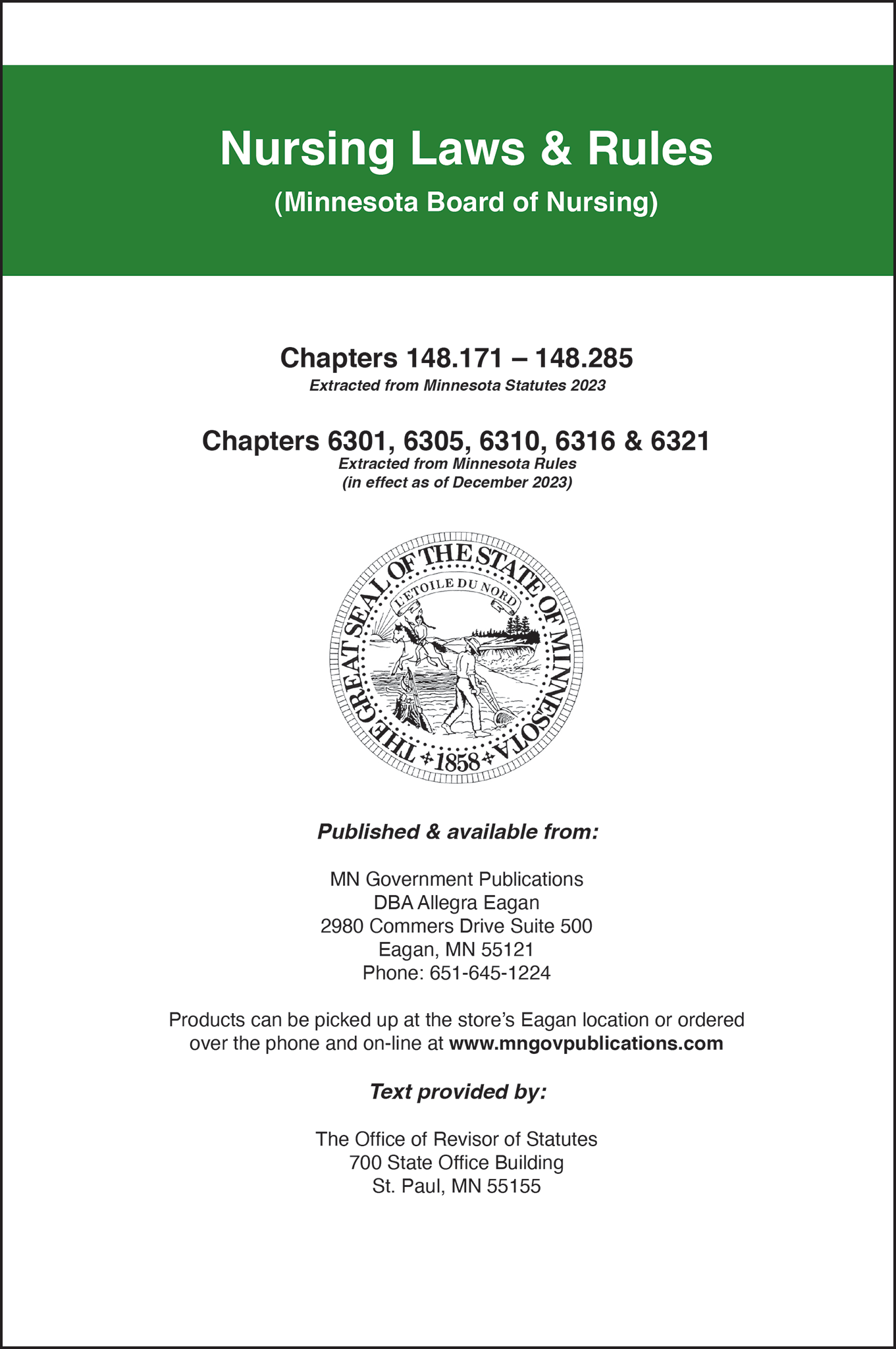 Nursing Laws & Rules
(Minnesota Board of Nursing)

Chapters 148.171 – 148.285
Extracted from Minnesota Statutes 2023

Chapters 6301, 6305, 6310, 6316 & 6321
Extracted from Minnesota Rules
(in effect as of December 2023)

THE GREAT SEAL OF THE STATE OF MINNESOTA
L'ETOILE DU NORD
1858

Published & available from:

MN Government Publications
DBA Allegra Eagan
2980 Commers Drive Suite 500
Eagan, MN 55121
Phone: 651-645-1224

Products can be picked up at the store's Eagan location or ordered over the phone and on-line at www.mngovpublications.com

Text provided by:

The Office of Revisor of Statutes
700 State Office Building
St. Paul, MN 55155